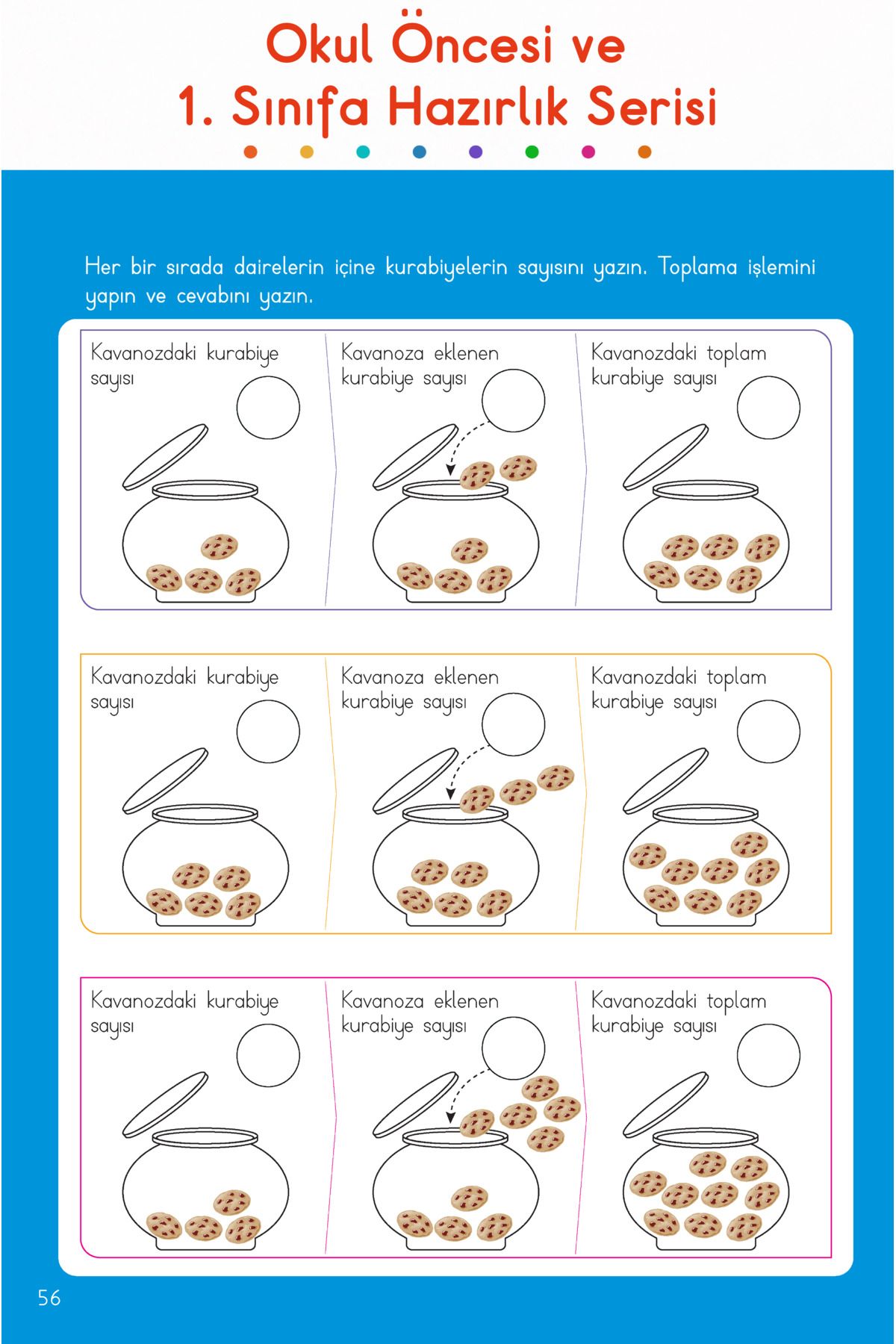 Okul Öncesi ve
1. Sınıfa Hazırlık Serisi

Her bir sırada dairelerin içine kurabiyelerin sayısını yazın. Toplama işlemini yapın ve cevabını yazın.

Kavanozdaki kurabiye sayısı

Kavanoza eklenen kurabiye sayısı

Kavanozdaki toplam kurabiye sayısı

Kavanozdaki kurabiye sayısı

Kavanoza eklenen kurabiye sayısı

Kavanozdaki toplam kurabiye sayısı

Kavanozdaki kurabiye sayısı

Kavanoza eklenen kurabiye sayısı

Kavanozdaki toplam kurabiye sayısı

56